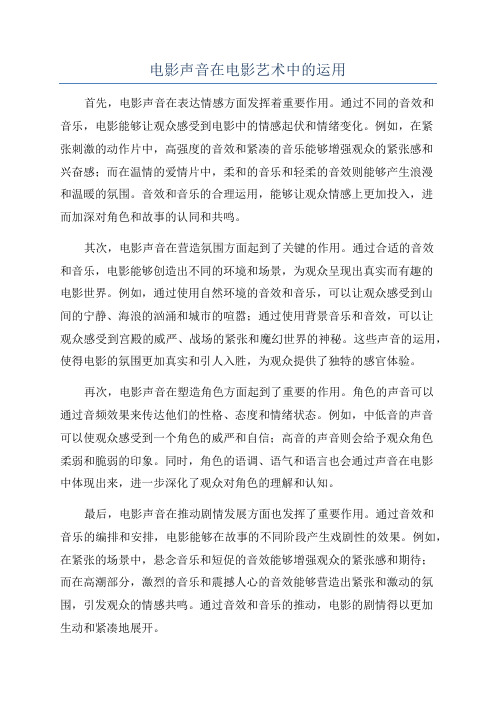 电影声音在电影艺术中的运用

首先，电影声音在表达情感方面发挥着重要作用。通过不同的音效和音乐，电影能够让观众感受到电影中的情感起伏和情绪变化。例如，在紧张刺激的动作片中，高强度的音效和紧凑的音乐能够增强观众的紧张感和兴奋感；而在温情的爱情片中，柔和的音乐和轻柔的音效则能够产生浪漫和温暖的氛围。音效和音乐的合理运用，能够让观众情感上更加投入，进而加深对角色和故事的认同和共鸣。

其次，电影声音在营造氛围方面起到了关键的作用。通过合适的音效和音乐，电影能够创造出不同的环境和场景，为观众呈现出真实而有趣的电影世界。例如，通过使用自然环境的音效和音乐，可以让观众感受到山间的宁静、海浪的汹涌和城市的喧嚣；通过使用背景音乐和音效，可以让观众感受到宫殿的威严、战场的紧张和魔幻世界的神秘。这些声音的运用，使得电影的氛围更加真实和引人入胜，为观众提供了独特的感官体验。

再次，电影声音在塑造角色方面起到了重要的作用。角色的声音可以通过音频效果来传达他们的性格、态度和情绪状态。例如，中低音的声音可以使观众感受到一个角色的威严和自信；高音的声音则会给予观众角色柔弱和脆弱的印象。同时，角色的语调、语气和语言也会通过声音在电影中体现出来，进一步深化了观众对角色的理解和认知。

最后，电影声音在推动剧情发展方面也发挥了重要作用。通过音效和音乐的编排和安排，电影能够在故事的不同阶段产生戏剧性的效果。例如，在紧张的场景中，悬念音乐和短促的音效能够增强观众的紧张感和期待；而在高潮部分，激烈的音乐和震撼人心的音效能够营造出紧张和激动的氛围，引发观众的情感共鸣。通过音效和音乐的推动，电影的剧情得以更加生动和紧凑地展开。